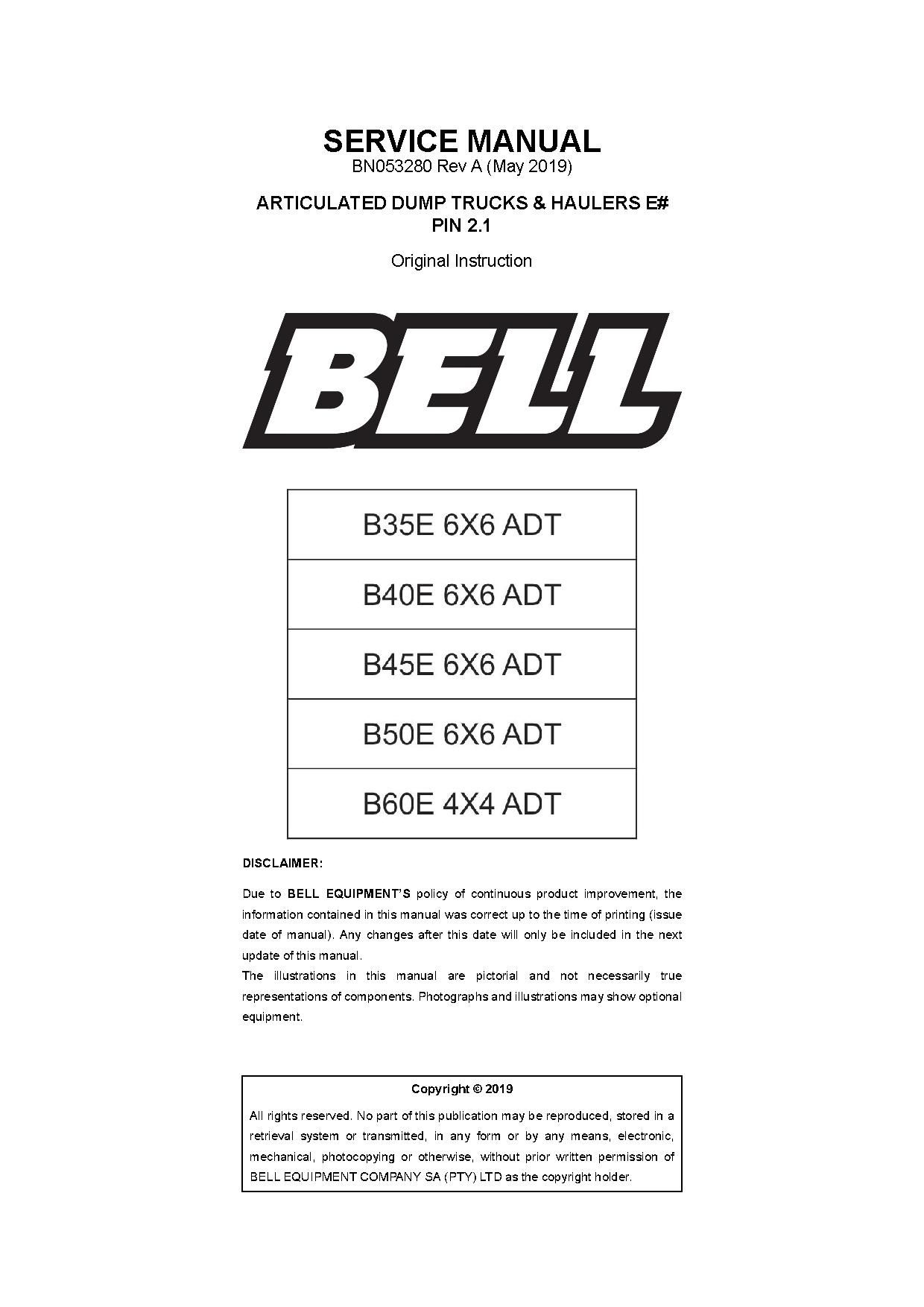 SERVICE MANUAL
BN053280 Rev A (May 2019)

ARTICULATED DUMP TRUCKS & HAULERS E#
PIN 2.1

Original Instruction

BELL

| B35E 6X6 ADT |
|---|
| B40E 6X6 ADT |
| B45E 6X6 ADT |
| B50E 6X6 ADT |
| B60E 4X4 ADT |

DISCLAIMER:

Due to BELL EQUIPMENT'S policy of continuous product improvement, the information contained in this manual was correct up to the time of printing (issue date of manual). Any changes after this date will only be included in the next update of this manual.
The illustrations in this manual are pictorial and not necessarily true representations of components. Photographs and illustrations may show optional equipment.

Copyright © 2019

All rights reserved. No part of this publication may be reproduced, stored in a retrieval system or transmitted, in any form or by any means, electronic, mechanical, photocopying or otherwise, without prior written permission of BELL EQUIPMENT COMPANY SA (PTY) LTD as the copyright holder.